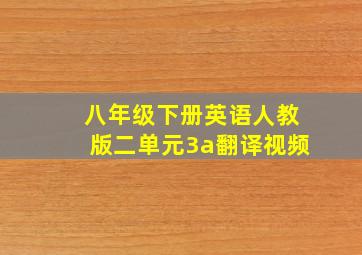 八年级下册英语人教版二单元3a翻译视频